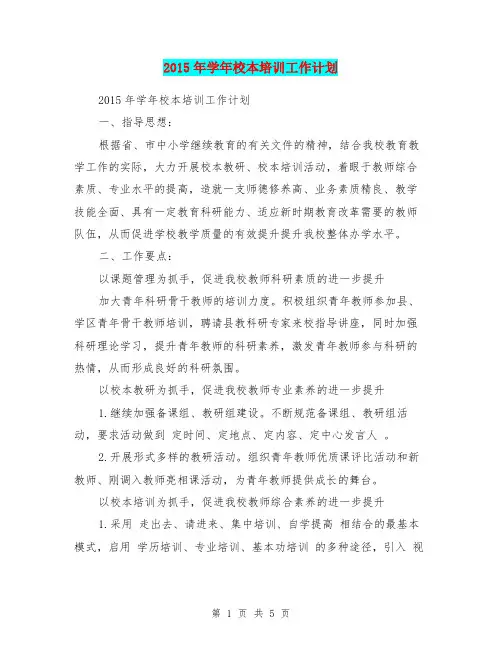 2015年学年校本培训工作计划

2015年学年校本培训工作计划

一、指导思想：

根据省、市中小学继续教育的有关文件的精神，结合我校教育教学工作的实际，大力开展校本教研、校本培训活动，着眼于教师综合素质、专业水平的提高，造就一支师德修养高、业务素质精良、教学技能全面、具有一定教育科研能力、适应新时期教育改革需要的教师队伍，从而促进学校教学质量的有效提升提升我校整体办学水平。

二、工作要点：

以课题管理为抓手，促进我校教师科研素质的进一步提升

加大青年科研骨干教师的培训力度。积极组织青年教师参加县、学区青年骨干教师培训，聘请县教科研专家来校指导讲座，同时加强科研理论学习，提升青年教师的科研素养，激发青年教师参与科研的热情，从而形成良好的科研氛围。

以校本教研为抓手，促进我校教师专业素养的进一步提升

1.继续加强备课组、教研组建设。不断规范备课组、教研组活动，要求活动做到 定时间、定地点、定内容、定中心发言人 。

2.开展形式多样的教研活动。组织青年教师优质课评比活动和新教师、刚调入教师亮相课活动，为青年教师提供成长的舞台。

以校本培训为抓手，促进我校教师综合素养的进一步提升

1.采用 走出去、请进来、集中培训、自学提高 相结合的最基本模式，启用 学历培训、专业培训、基本功培训 的多种途径，引入 视

第 1 页 共 5 页